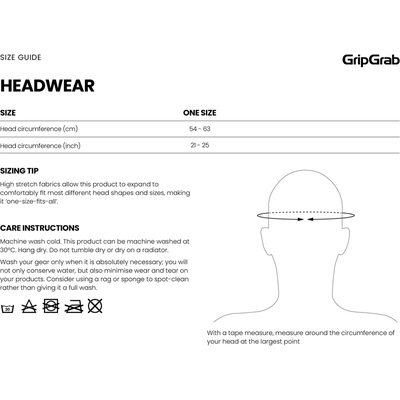 SIZE GUIDE

GripGrab

HEADWEAR

| SIZE | ONE SIZE |
|---|---|
| Head circumference (cm) | 54 - 63 |
| Head circumference (inch) | 21 - 25 |

SIZING TIP

High stretch fabrics allow this product to expand to comfortably fit most different head shapes and sizes, making it 'one-size-fits-all'.

CARE INSTRUCTIONS

Machine wash cold. This product can be machine washed at 30°C. Hang dry. Do not tumble dry or dry on a radiator.

Wash your gear only when it is absolutely necessary; you will not only conserve water, but also minimise wear and tear on your products. Consider using a rag or sponge to spot-clean rather than giving it a full wash.

30

With a tape measure, measure around the circumference of your head at the largest point